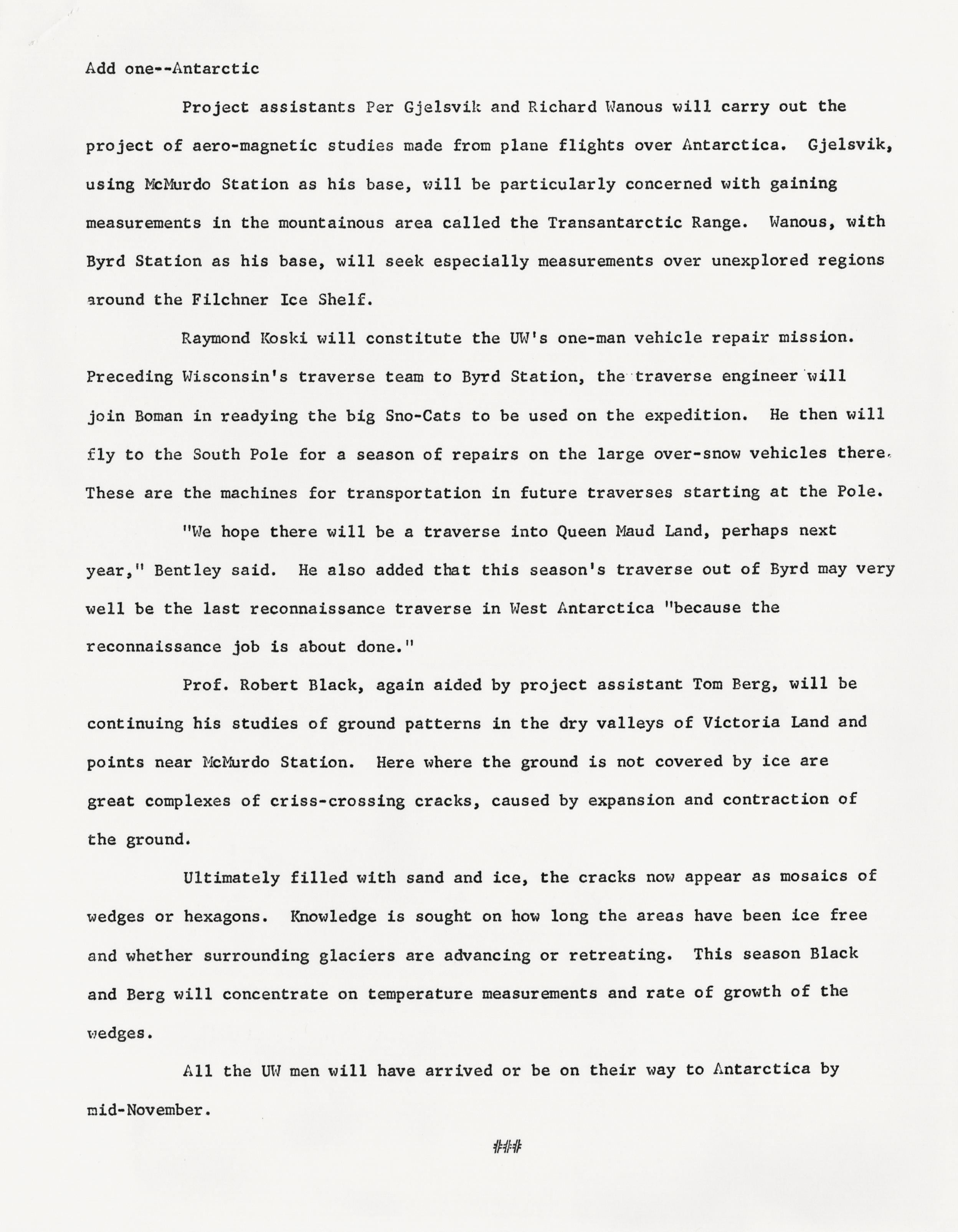 Add one--Antarctic

Project assistants Per Gjelsvik and Richard Wanous will carry out the project of aero-magnetic studies made from plane flights over Antarctica. Gjelsvik, using McMurdo Station as his base, will be particularly concerned with gaining measurements in the mountainous area called the Transantarctic Range. Wanous, with Byrd Station as his base, will seek especially measurements over unexplored regions around the Filchner Ice Shelf.

Raymond Koski will constitute the UW's one-man vehicle repair mission. Preceding Wisconsin's traverse team to Byrd Station, the traverse engineer will join Boman in readying the big Sno-Cats to be used on the expedition. He then will fly to the South Pole for a season of repairs on the large over-snow vehicles there. These are the machines for transportation in future traverses starting at the Pole.

"We hope there will be a traverse into Queen Maud Land, perhaps next year," Bentley said. He also added that this season's traverse out of Byrd may very well be the last reconnaissance traverse in West Antarctica "because the reconnaissance job is about done."

Prof. Robert Black, again aided by project assistant Tom Berg, will be continuing his studies of ground patterns in the dry valleys of Victoria Land and points near McMurdo Station. Here where the ground is not covered by ice are great complexes of criss-crossing cracks, caused by expansion and contraction of the ground.

Ultimately filled with sand and ice, the cracks now appear as mosaics of wedges or hexagons. Knowledge is sought on how long the areas have been ice free and whether surrounding glaciers are advancing or retreating. This season Black and Berg will concentrate on temperature measurements and rate of growth of the wedges.

All the UW men will have arrived or be on their way to Antarctica by mid-November.

###